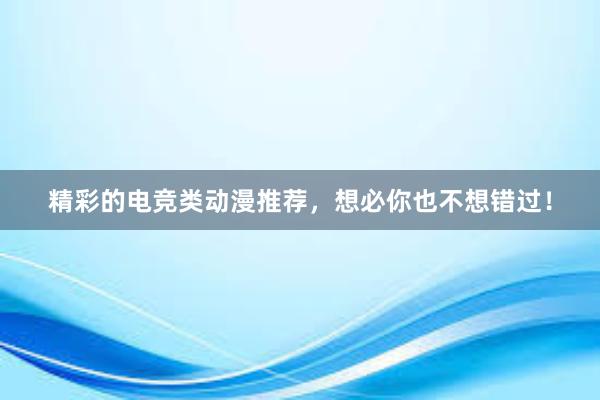 精彩的电竞类动漫推荐，想必你也不想错过！